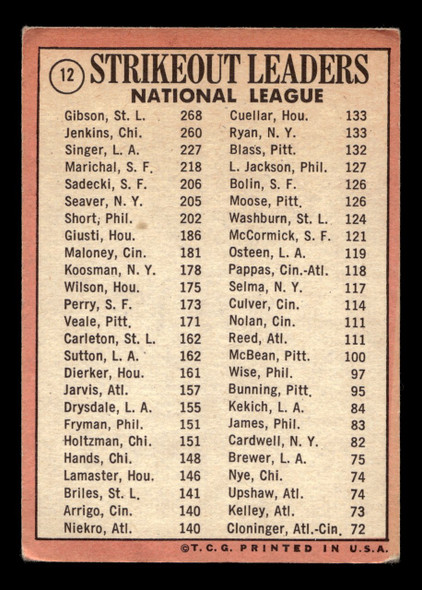 12 STRIKEOUT LEADERS
NATIONAL LEAGUE

Gibson, St. L. 268
Jenkins, Chi. 260
Singer, L. A. 227
Marichal, S. F. 218
Sadecki, S. F. 206
Seaver, N. Y. 205
Short, Phil. 202
Giusti, Hou. 186
Maloney, Cin. 181
Koosman, N. Y. 178
Wilson, Hou. 175
Perry, S. F. 173
Veale, Pitt. 171
Carleton, St. L. 162
Sutton, L. A. 162
Dierker, Hou. 161
Jarvis, Atl. 157
Drysdale, L. A. 155
Fryman, Phil. 151
Holtzman, Chi. 151
Hands, Chi. 148
Lamaster, Hou. 146
Briles, St. L. 141
Arrigo, Cin. 140
Niekro, Atl. 140

Cuellar, Hou. 133
Ryan, N. Y. 133
Blass, Pitt. 132
L. Jackson, Phil. 127
Bolin, S. F. 126
Moose, Pitt. 126
Washburn, St. L. 124
McCormick, S. F. 121
Osteen, L. A. 119
Pappas, Cin.-Atl. 118
Selma, N. Y. 117
Culver, Cin. 114
Nolan, Cin. 111
Reed, Atl. 111
McBean, Pitt. 100
Wise, Phil. 97
Bunning, Pitt. 95
Kekich, L. A. 84
James, Phil. 83
Cardwell, N. Y. 82
Brewer, L. A. 75
Nye, Chi. 74
Upshaw, Atl. 74
Kelley, Atl. 73
Cloninger, Atl.-Cin. 72

©T. C. G. PRINTED IN U.S.A.